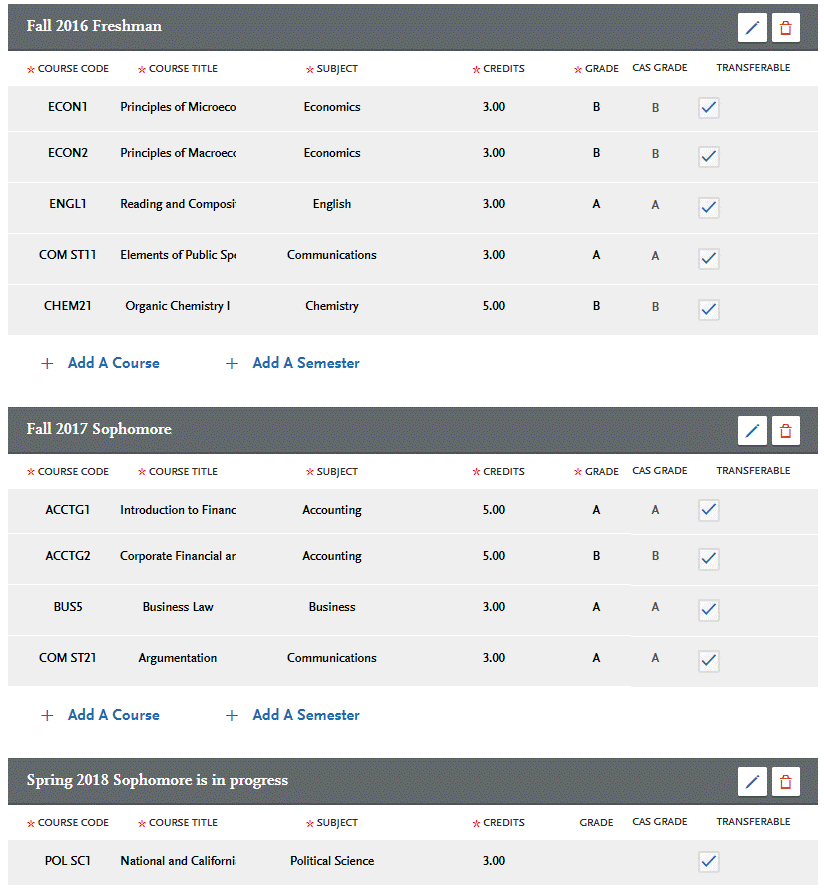 Fall 2016 Freshman

| * COURSE CODE | * COURSE TITLE | * SUBJECT | * CREDITS | * GRADE | CAS GRADE | TRANSFERABLE |
|---|---|---|---|---|---|---|
| ECON1 | Principles of Microeco | Economics | 3.00 | B | B | ✓ |
| ECON2 | Principles of Macroecc | Economics | 3.00 | B | B | ✓ |
| ENGL1 | Reading and Composi | English | 3.00 | A | A | ✓ |
| COM ST11 | Elements of Public Sp | Communications | 3.00 | A | A | ✓ |
| CHEM21 | Organic Chemistry I | Chemistry | 5.00 | B | B | ✓ |

+ Add A Course   + Add A Semester

Fall 2017 Sophomore

| * COURSE CODE | * COURSE TITLE | * SUBJECT | * CREDITS | * GRADE | CAS GRADE | TRANSFERABLE |
|---|---|---|---|---|---|---|
| ACCTG1 | Introduction to Financ | Accounting | 5.00 | A | A | ✓ |
| ACCTG2 | Corporate Financial ar | Accounting | 5.00 | B | B | ✓ |
| BUS5 | Business Law | Business | 3.00 | A | A | ✓ |
| COM ST21 | Argumentation | Communications | 3.00 | A | A | ✓ |

+ Add A Course   + Add A Semester

Spring 2018 Sophomore is in progress

| * COURSE CODE | * COURSE TITLE | * SUBJECT | * CREDITS | GRADE | CAS GRADE | TRANSFERABLE |
|---|---|---|---|---|---|---|
| POL SC1 | National and Californi | Political Science | 3.00 | | | ✓ |